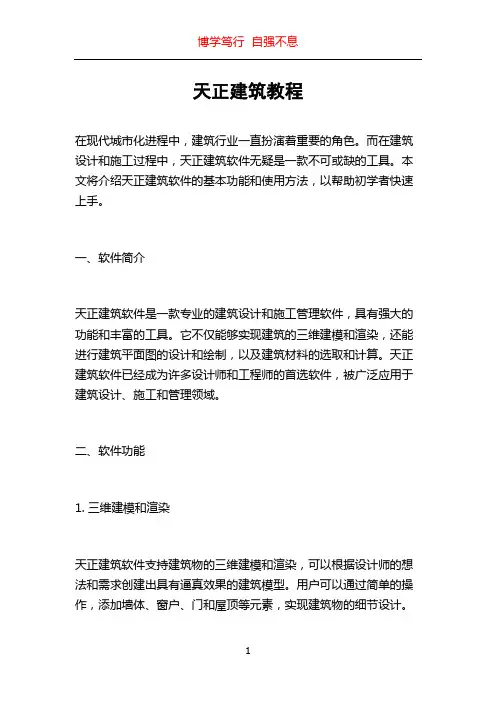 博学笃行 自强不息

天正建筑教程

在现代城市化进程中，建筑行业一直扮演着重要的角色。而在建筑设计和施工过程中，天正建筑软件无疑是一款不可或缺的工具。本文将介绍天正建筑软件的基本功能和使用方法，以帮助初学者快速上手。

一、软件简介

天正建筑软件是一款专业的建筑设计和施工管理软件，具有强大的功能和丰富的工具。它不仅能够实现建筑的三维建模和渲染，还能进行建筑平面图的设计和绘制，以及建筑材料的选取和计算。天正建筑软件已经成为许多设计师和工程师的首选软件，被广泛应用于建筑设计、施工和管理领域。

二、软件功能

1. 三维建模和渲染

天正建筑软件支持建筑物的三维建模和渲染，可以根据设计师的想法和需求创建出具有逼真效果的建筑模型。用户可以通过简单的操作，添加墙体、窗户、门和屋顶等元素，实现建筑物的细节设计。

1